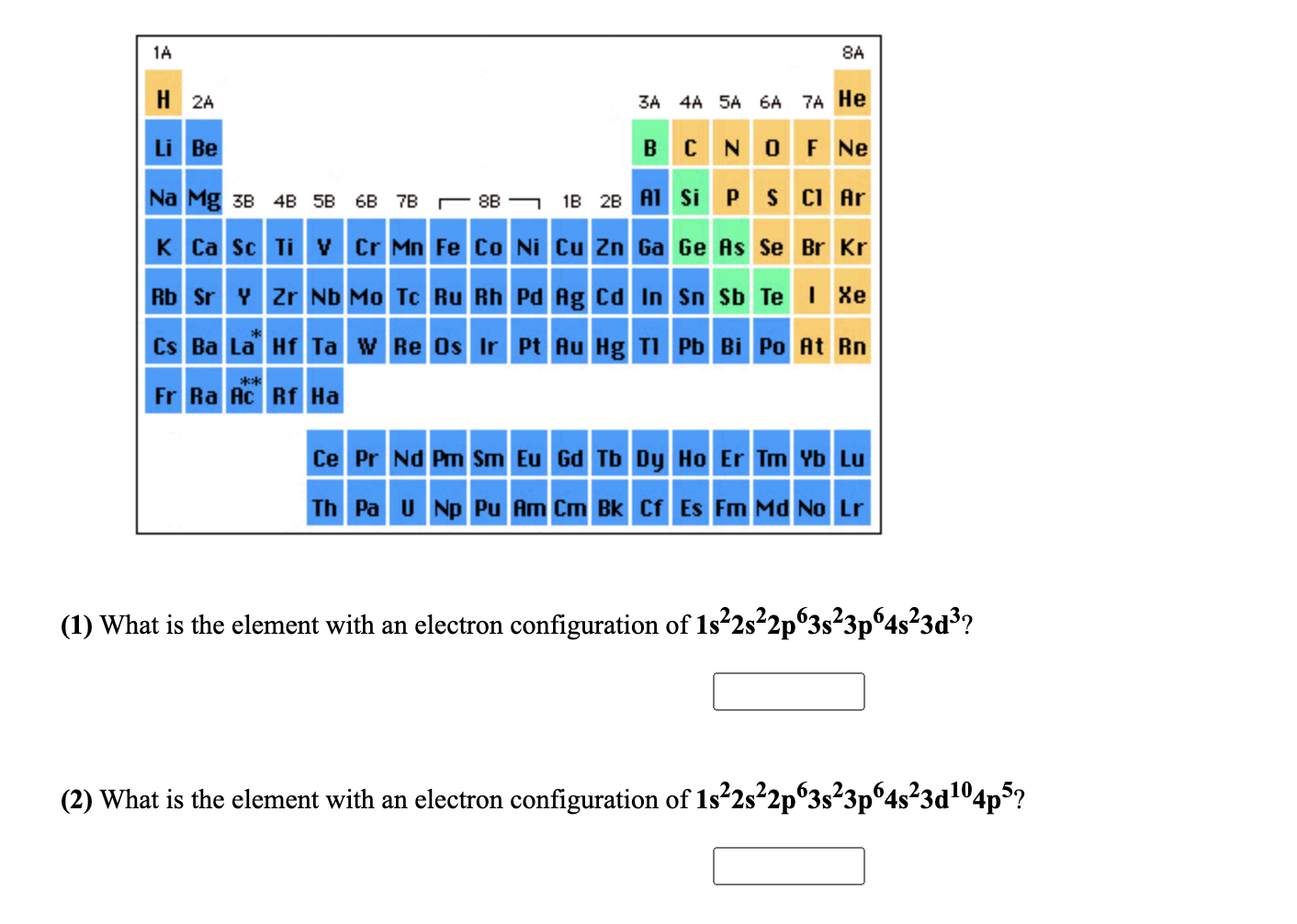 1A

8A

H 2A

3A 4A 5A 6A 7A He

Li Be

B C N O F Ne

Na Mg 3B 4B 5B 6B 7B 8B 1B 2B Al Si P S Cl Ar

K Ca Sc Ti V Cr Mn Fe Co Ni Cu Zn Ga Ge As Se Br Kr

Rb Sr Y Zr Nb Mo Tc Ru Rh Pd Ag Cd In Sn Sb Te I Xe

Cs Ba La* Hf Ta W Re Os Ir Pt Au Hg Tl Pb Bi Po At Rn

Fr Ra Ac** Rf Ha

Ce Pr Nd Pm Sm Eu Gd Tb Dy Ho Er Tm Yb Lu

Th Pa U Np Pu Am Cm Bk Cf Es Fm Md No Lr

(1) What is the element with an electron configuration of $1s^22s^22p^63s^23p^64s^23d^3$?

(2) What is the element with an electron configuration of $1s^22s^22p^63s^23p^64s^23d^{10}4p^5$?